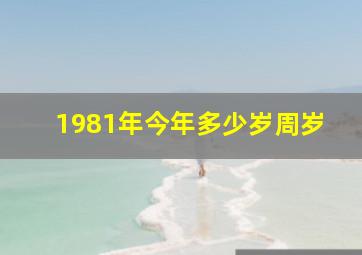 1981年今年多少岁周岁